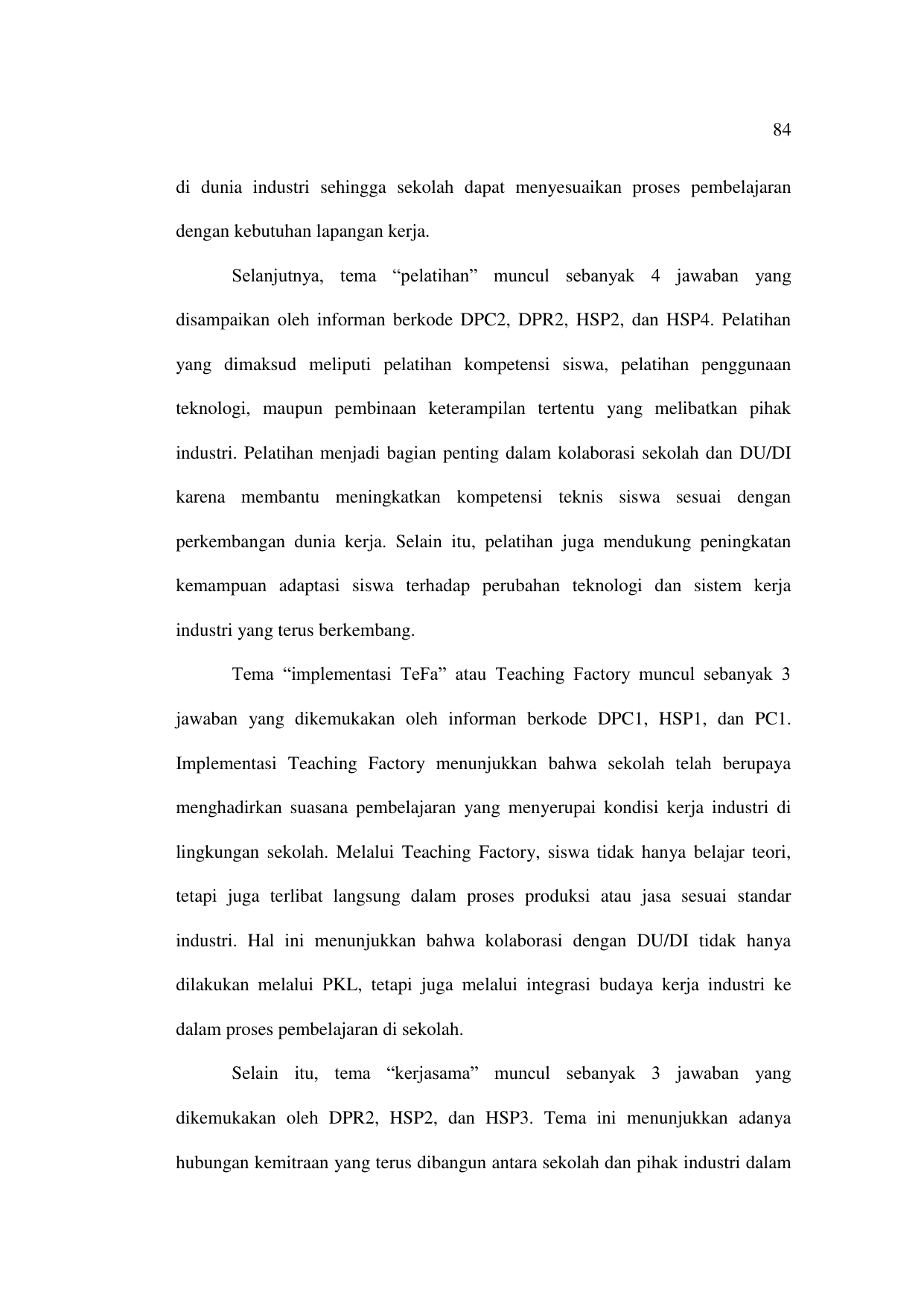 84

di dunia industri sehingga sekolah dapat menyesuaikan proses pembelajaran dengan kebutuhan lapangan kerja.

Selanjutnya, tema “pelatihan” muncul sebanyak 4 jawaban yang disampaikan oleh informan berkode DPC2, DPR2, HSP2, dan HSP4. Pelatihan yang dimaksud meliputi pelatihan kompetensi siswa, pelatihan penggunaan teknologi, maupun pembinaan keterampilan tertentu yang melibatkan pihak industri. Pelatihan menjadi bagian penting dalam kolaborasi sekolah dan DU/DI karena membantu meningkatkan kompetensi teknis siswa sesuai dengan perkembangan dunia kerja. Selain itu, pelatihan juga mendukung peningkatan kemampuan adaptasi siswa terhadap perubahan teknologi dan sistem kerja industri yang terus berkembang.

Tema “implementasi TeFa” atau Teaching Factory muncul sebanyak 3 jawaban yang dikemukakan oleh informan berkode DPC1, HSP1, dan PC1. Implementasi Teaching Factory menunjukkan bahwa sekolah telah berupaya menghadirkan suasana pembelajaran yang menyerupai kondisi kerja industri di lingkungan sekolah. Melalui Teaching Factory, siswa tidak hanya belajar teori, tetapi juga terlibat langsung dalam proses produksi atau jasa sesuai standar industri. Hal ini menunjukkan bahwa kolaborasi dengan DU/DI tidak hanya dilakukan melalui PKL, tetapi juga melalui integrasi budaya kerja industri ke dalam proses pembelajaran di sekolah.

Selain itu, tema “kerjasama” muncul sebanyak 3 jawaban yang dikemukakan oleh DPR2, HSP2, dan HSP3. Tema ini menunjukkan adanya hubungan kemitraan yang terus dibangun antara sekolah dan pihak industri dalam